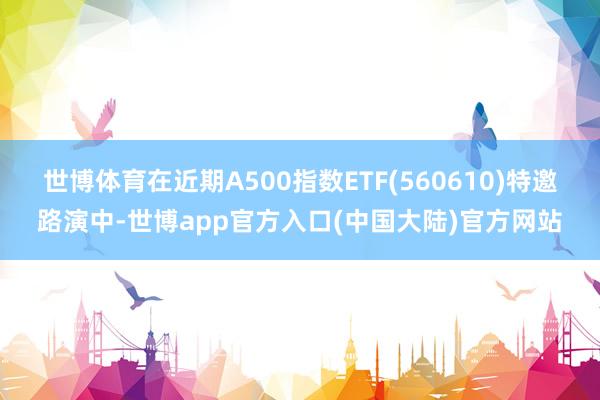 世博体育在近期A500指数ETF(560610)特邀路演中-世博app官方入口(中国大陆)官方网站